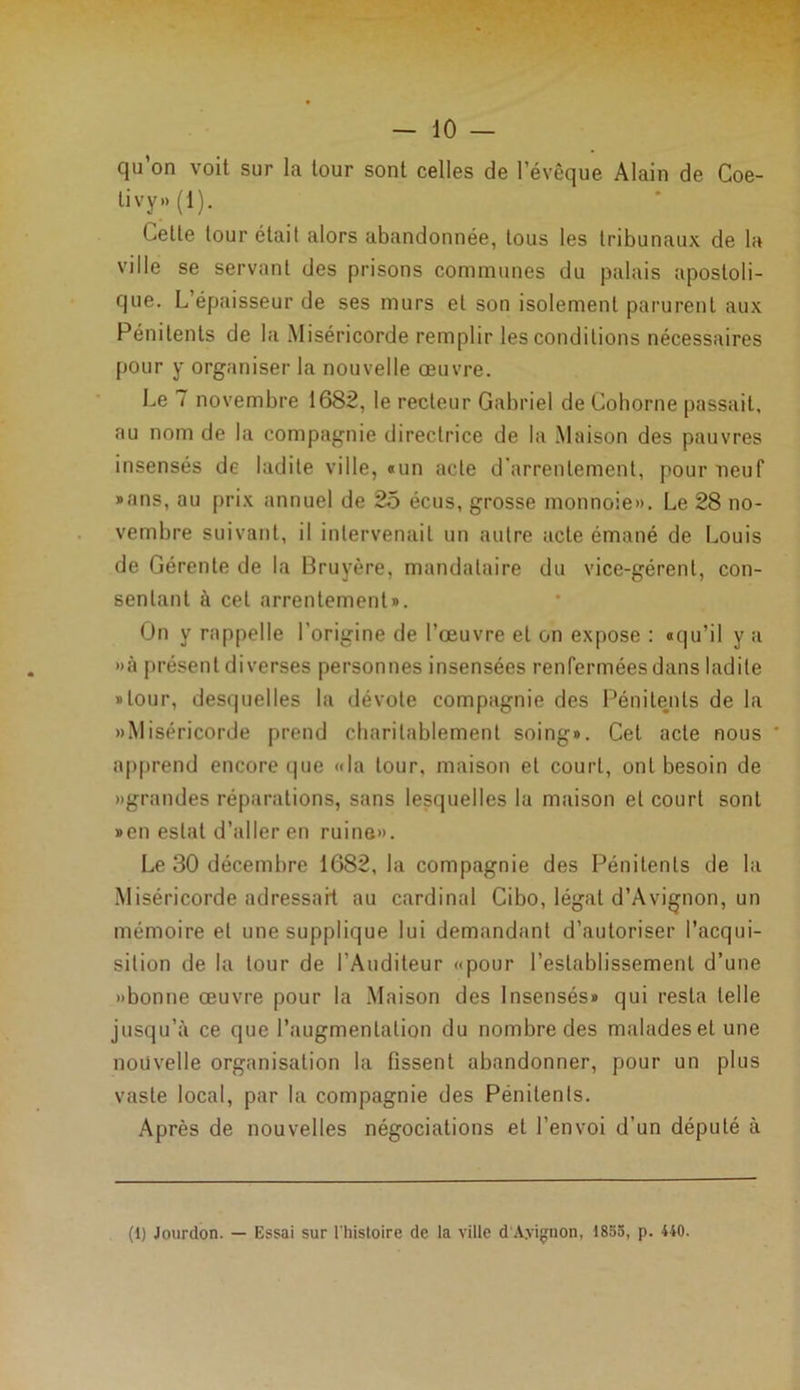 — 10 —

qu'on voit sur la tour sont celles de l'évêque Alain de Coetivy» (1).

Cette tour était alors abandonnée, tous les tribunaux de la ville se servant des prisons communes du palais apostolique. L'épaisseur de ses murs et son isolement parurent aux Pénitents de la Miséricorde remplir les conditions nécessaires pour y organiser la nouvelle œuvre.

Le 7 novembre 1682, le recteur Gabriel de Cohorne passait, au nom de la compagnie directrice de la Maison des pauvres insensés de ladite ville, «un acte d'arrentement, pour neuf »ans, au prix annuel de 25 écus, grosse monnoie». Le 28 novembre suivant, il intervenait un autre acte émané de Louis de Gérente de la Bruyère, mandataire du vice-gérent, consentant à cet arrentement».

On y rappelle l'origine de l'œuvre et on expose : «qu'il y a »à présent diverses personnes insensées renfermées dans ladite »tour, desquelles la dévote compagnie des Pénitents de la »Miséricorde prend charitablement soing». Cet acte nous apprend encore que «la tour, maison et court, ont besoin de »grandes réparations, sans lesquelles la maison et court sont »en estat d'aller en ruine».

Le 30 décembre 1682, la compagnie des Pénitents de la Miséricorde adressait au cardinal Cibo, légat d'Avignon, un mémoire et une supplique lui demandant d'autoriser l'acquisition de la tour de l'Auditeur «pour l'establissement d'une »bonne œuvre pour la Maison des Insensés» qui resta telle jusqu'à ce que l'augmentation du nombre des malades et une nouvelle organisation la fissent abandonner, pour un plus vaste local, par la compagnie des Pénitents.

Après de nouvelles négociations et l'envoi d'un député à

(1) Jourdon. — Essai sur l'histoire de la ville d'Avignon, 1855, p. 440.